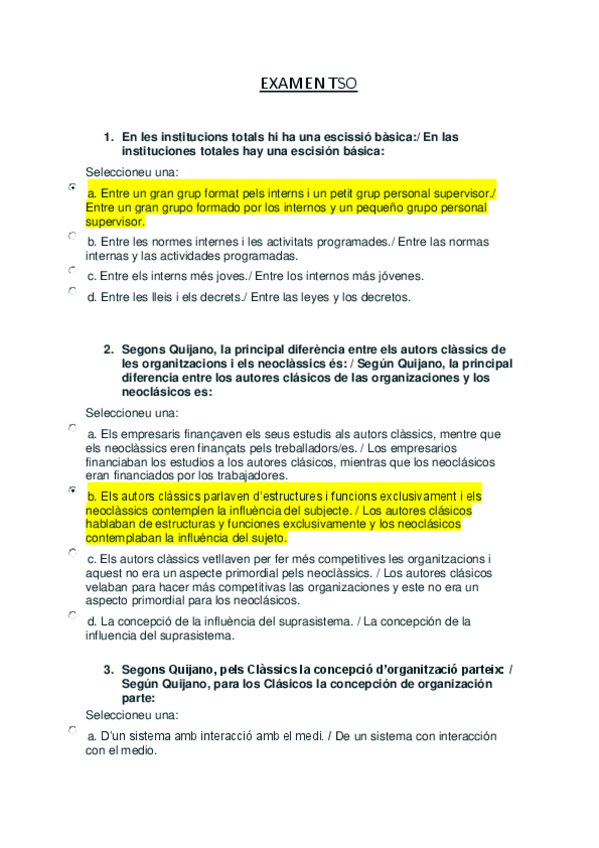 EXAMEN TSO

1. En les institucions totals hi ha una escissió bàsica:/ En las instituciones totales hay una escisión básica:

Seleccioneu una:

a. Entre un gran grup format pels interns i un petit grup personal supervisor./ Entre un gran grupo formado por los internos y un pequeño grupo personal supervisor.

b. Entre les normes internes i les activitats programades./ Entre las normas internas y las actividades programadas.

c. Entre els interns més joves./ Entre los internos más jóvenes.

d. Entre les lleis i els decrets./ Entre las leyes y los decretos.

2. Segons Quijano, la principal diferència entre els autors clàssics de les organitzacions i els neoclàssics és: / Según Quijano, la principal diferencia entre los autores clásicos de las organizaciones y los neoclásicos es:

Seleccioneu una:

a. Els empresaris finançaven els seus estudis als autors clàssics, mentre que els neoclàssics eren finançats pels treballadors/es. / Los empresarios financiaban los estudios a los autores clásicos, mientras que los neoclásicos eran financiados por los trabajadores.

b. Els autors clàssics parlaven d'estructures i funcions exclusivament i els neoclàssics contemplen la influència del subjecte. / Los autores clásicos hablaban de estructuras y funciones exclusivamente y los neoclásicos contemplaban la influencia del sujeto.

c. Els autors clàssics vetllaven per fer més competitives les organitzacions i aquest no era un aspecte primordial pels neoclàssics. / Los autores clásicos velaban para hacer más competitivas las organizaciones y este no era un aspecto primordial para los neoclásicos.

d. La concepció de la influència del suprasistema. / La concepción de la influencia del suprasistema.

3. Segons Quijano, pels Clàssics la concepció d'organització parteix: / Según Quijano, para los Clásicos la concepción de organización parte:

Seleccioneu una:

a. D'un sistema amb interacció amb el medi. / De un sistema con interacción con el medio.